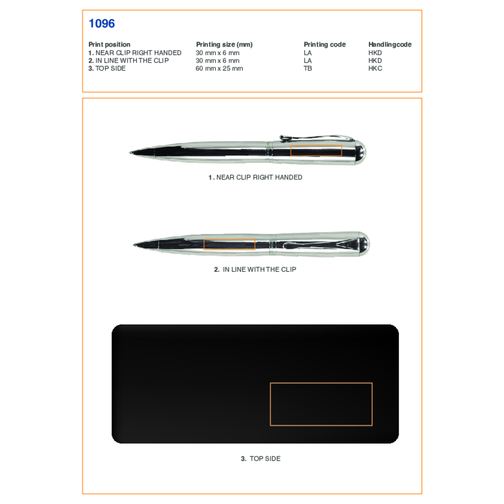 1096

| Print position | Printing size (mm) | Printing code | Handlingcode |
|---|---|---|---|
| 1. NEAR CLIP RIGHT HANDED | 30 mm x 6 mm | LA | HKD |
| 2. IN LINE WITH THE CLIP | 30 mm x 6 mm | LA | HKD |
| 3. TOP SIDE | 60 mm x 25 mm | TB | HKC |

1. NEAR CLIP RIGHT HANDED

2. IN LINE WITH THE CLIP

3. TOP SIDE